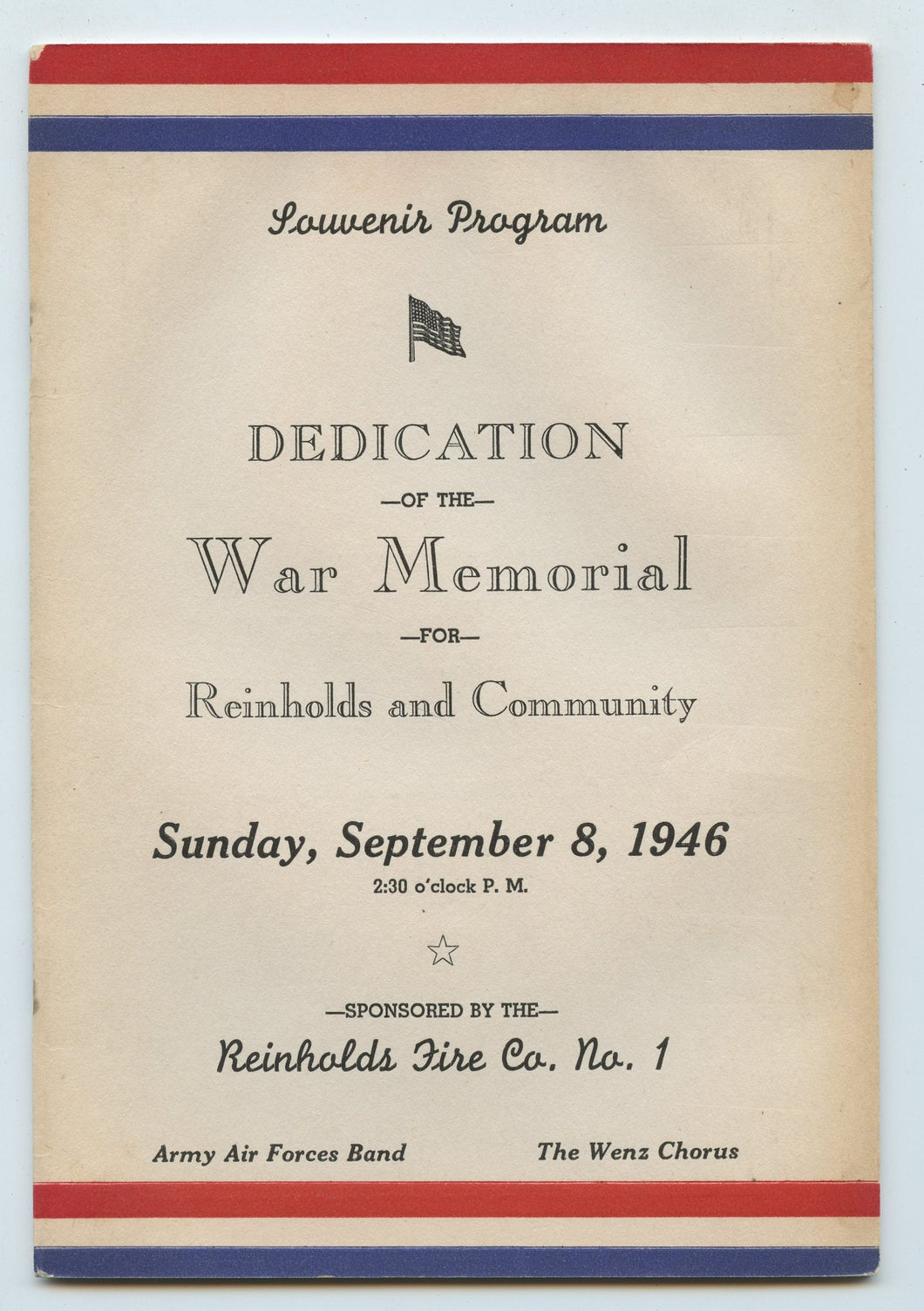 Souvenir Program

DEDICATION

—OF THE—

War Memorial

—FOR—

Reinholds and Community

Sunday, September 8, 1946

2:30 o'clock P. M.

—SPONSORED BY THE—

Reinholds Fire Co. No. 1

Army Air Forces Band

The Wenz Chorus